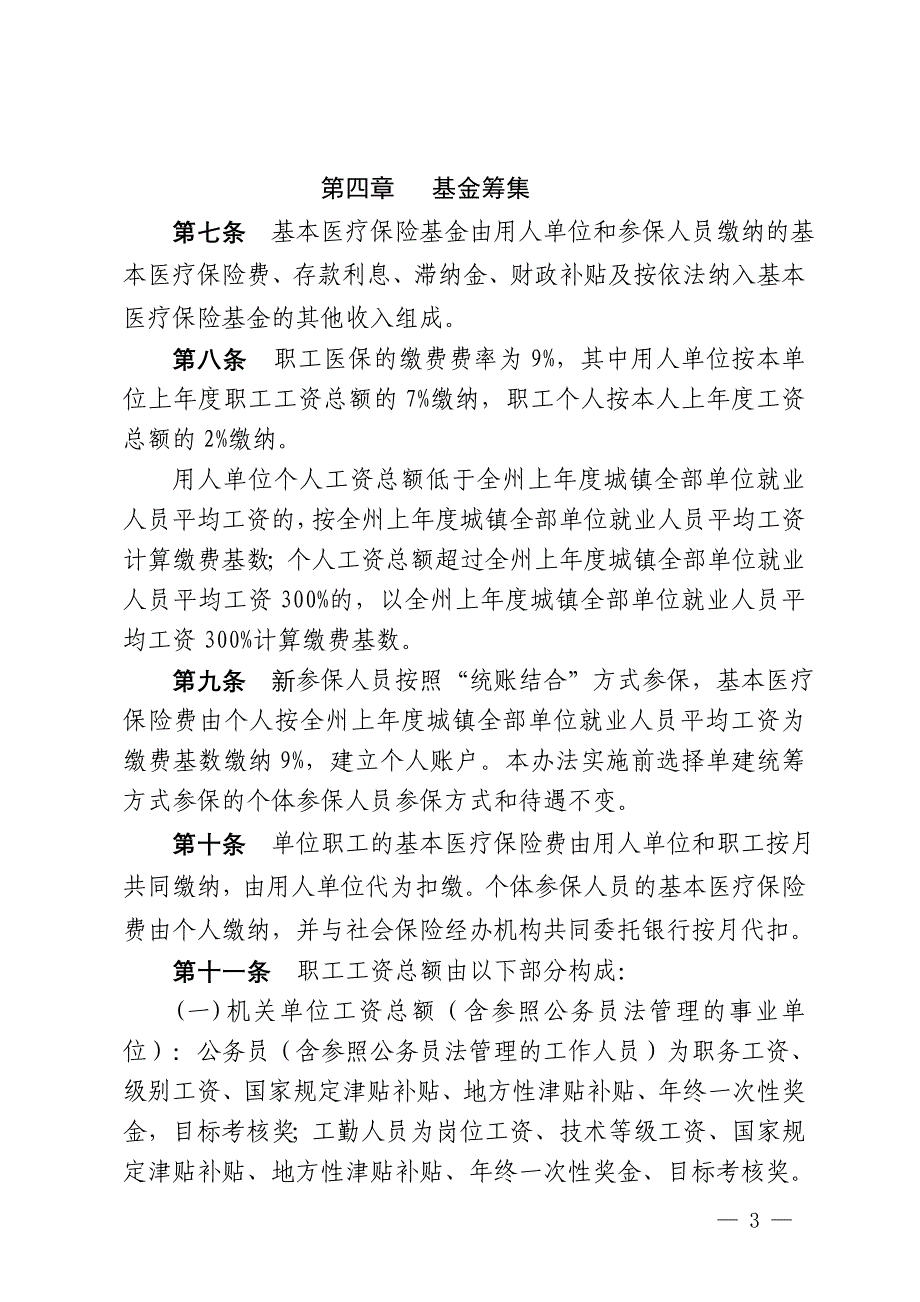 第四章　基金筹集

第七条　基本医疗保险基金由用人单位和参保人员缴纳的基本医疗保险费、存款利息、滞纳金、财政补贴及按依法纳入基本医疗保险基金的其他收入组成。

第八条　职工医保的缴费费率为 9%，其中用人单位按本单位上年度职工工资总额的 7%缴纳，职工个人按本人上年度工资总额的 2%缴纳。

用人单位个人工资总额低于全州上年度城镇全部单位就业人员平均工资的，按全州上年度城镇全部单位就业人员平均工资计算缴费基数；个人工资总额超过全州上年度城镇全部单位就业人员平均工资 300%的，以全州上年度城镇全部单位就业人员平均工资 300%计算缴费基数。

第九条　新参保人员按照“统账结合”方式参保，基本医疗保险费由个人按全州上年度城镇全部单位就业人员平均工资为缴费基数缴纳 9%，建立个人账户。本办法实施前选择单建统筹方式参保的个体参保人员参保方式和待遇不变。

第十条　单位职工的基本医疗保险费由用人单位和职工按月共同缴纳，由用人单位代为扣缴。个体参保人员的基本医疗保险费由个人缴纳，并与社会保险经办机构共同委托银行按月代扣。

第十一条　职工工资总额由以下部分构成：

（一）机关单位工资总额（含参照公务员法管理的事业单位）：公务员（含参照公务员法管理的工作人员）为职务工资、级别工资、国家规定津贴补贴、地方性津贴补贴、年终一次性奖金，目标考核奖；工勤人员为岗位工资、技术等级工资、国家规定津贴补贴、地方性津贴补贴、年终一次性奖金、目标考核奖。

— 3 —